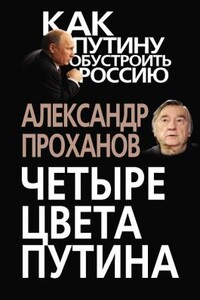 КАК ПУТИНУ ОБУСТРОИТЬ РОССИЮ

АЛЕКСАНДР ПРОХАНОВ

ЧЕТЫРЕ ЦВЕТА ПУТИНА